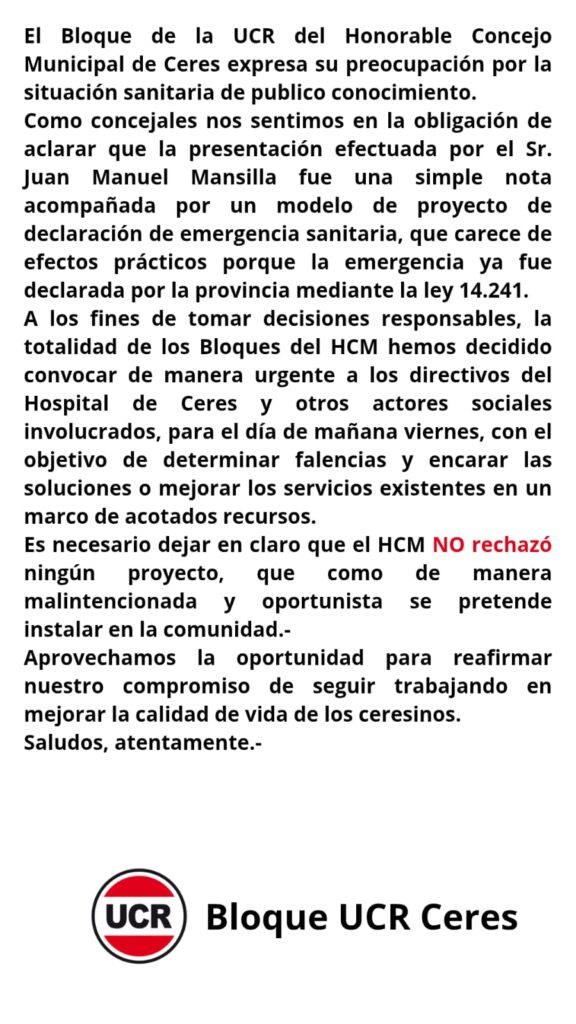 El Bloque de la UCR del Honorable Concejo Municipal de Ceres expresa su preocupación por la situación sanitaria de publico conocimiento.
Como concejales nos sentimos en la obligación de aclarar que la presentación efectuada por el Sr. Juan Manuel Mansilla fue una simple nota acompañada por un modelo de proyecto de declaración de emergencia sanitaria, que carece de efectos prácticos porque la emergencia ya fue declarada por la provincia mediante la ley 14.241.
A los fines de tomar decisiones responsables, la totalidad de los Bloques del HCM hemos decidido convocar de manera urgente a los directivos del Hospital de Ceres y otros actores sociales involucrados, para el día de mañana viernes, con el objetivo de determinar falencias y encarar las soluciones o mejorar los servicios existentes en un marco de acotados recursos.
Es necesario dejar en claro que el HCM NO rechazó ningún proyecto, que como de manera malintencionada y oportunista se pretende instalar en la comunidad.-
Aprovechamos la oportunidad para reafirmar nuestro compromiso de seguir trabajando en mejorar la calidad de vida de los ceresinos.
Saludos, atentamente.-

UCR Bloque UCR Ceres